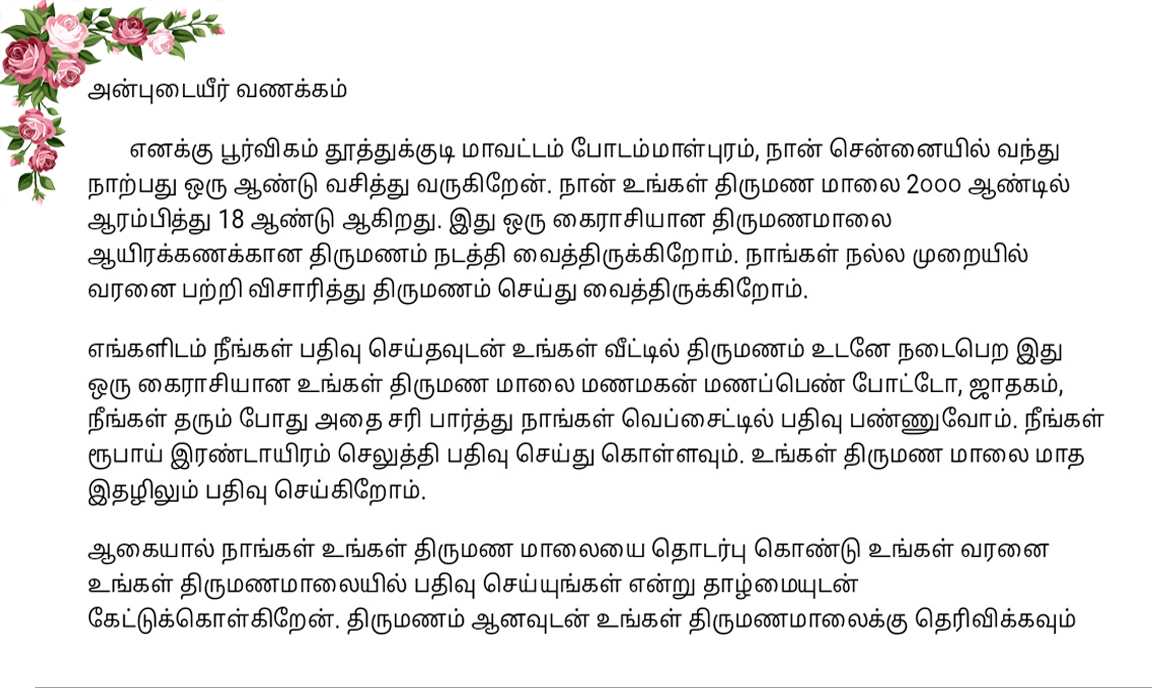 அன்புடையீர் வணக்கம்

எனக்கு பூர்விகம் தூத்துக்குடி மாவட்டம் போடம்மாள்புரம், நான் சென்னையில் வந்து நாற்பது ஒரு ஆண்டு வசித்து வருகிறேன். நான் உங்கள் திருமண மாலை 2000 ஆண்டில் ஆரம்பித்து 18 ஆண்டு ஆகிறது. இது ஒரு கைராசியான திருமணமாலை ஆயிரக்கணக்கான திருமணம் நடத்தி வைத்திருக்கிறோம். நாங்கள் நல்ல முறையில் வரனை பற்றி விசாரித்து திருமணம் செய்து வைத்திருக்கிறோம்.

எங்களிடம் நீங்கள் பதிவு செய்தவுடன் உங்கள் வீட்டில் திருமணம் உடனே நடைபெற இது ஒரு கைராசியான உங்கள் திருமண மாலை மணமகன் மணப்பெண் போட்டோ, ஜாதகம், நீங்கள் தரும் போது அதை சரி பார்த்து நாங்கள் வெப்சைட்டில் பதிவு பண்ணுவோம். நீங்கள் ரூபாய் இரண்டாயிரம் செலுத்தி பதிவு செய்து கொள்ளவும். உங்கள் திருமண மாலை மாத இதழிலும் பதிவு செய்கிறோம்.

ஆகையால் நாங்கள் உங்கள் திருமண மாலையை தொடர்பு கொண்டு உங்கள் வரனை உங்கள் திருமணமாலையில் பதிவு செய்யுங்கள் என்று தாழ்மையுடன் கேட்டுக்கொள்கிறேன். திருமணம் ஆனவுடன் உங்கள் திருமணமாலைக்கு தெரிவிக்கவும்